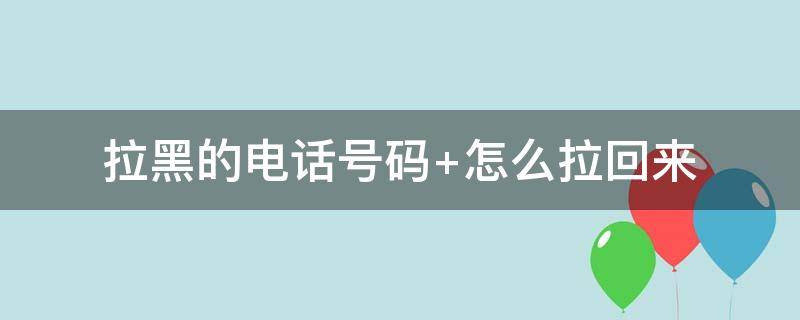 拉黑的电话号码+怎么拉回来